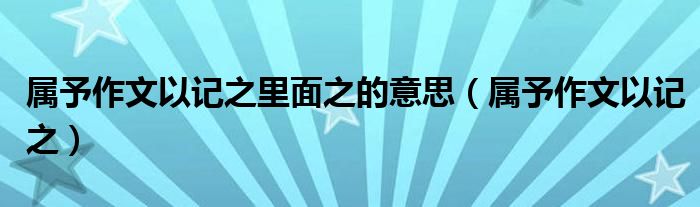 属予作文以记之里面之的意思（属予作文以记之）